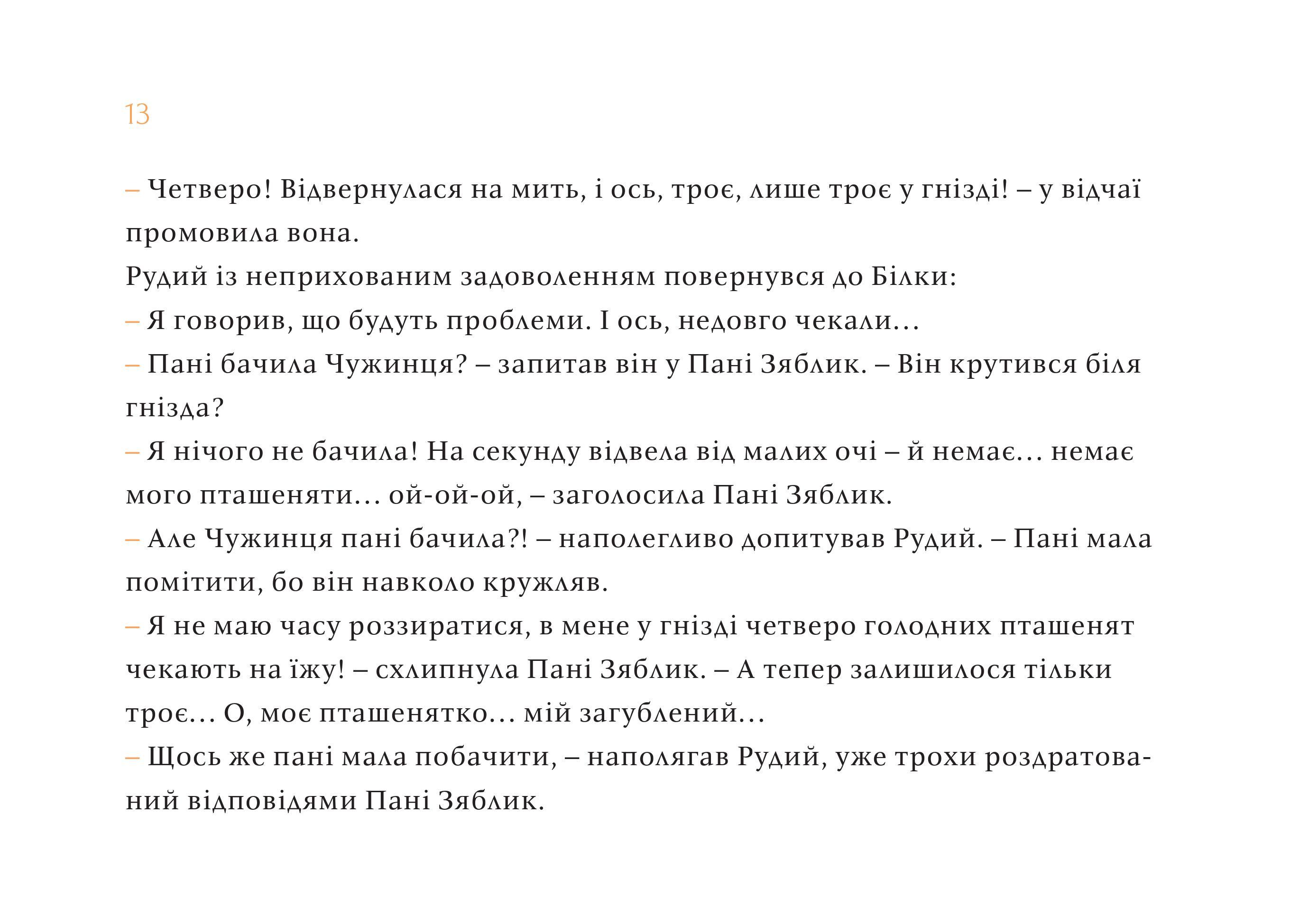 13

– Четверо! Відвернулася на мить, і ось, троє, лише троє у гнізді! – у відчаї промовила вона.

Рудий із неприхованим задоволенням повернувся до Білки:

– Я говорив, що будуть проблеми. І ось, недовго чекали...

– Пані бачила Чужинця? – запитав він у Пані Зяблик. – Він крутився біля гнізда?

– Я нічого не бачила! На секунду відвела від малих очі – й немає... немає мого пташеняти... ой-ой-ой, – заголосила Пані Зяблик.

– Але Чужинця пані бачила?! – наполегливо допитував Рудий. – Пані мала помітити, бо він навколо кружляв.

– Я не маю часу роззиратися, в мене у гнізді четверо голодних пташенят чекають на їжу! – схлипнула Пані Зяблик. – А тепер залишилося тільки троє... О, моє пташенятко... мій загублений...

– Щось же пані мала побачити, – наполягав Рудий, уже трохи роздратований відповідями Пані Зяблик.